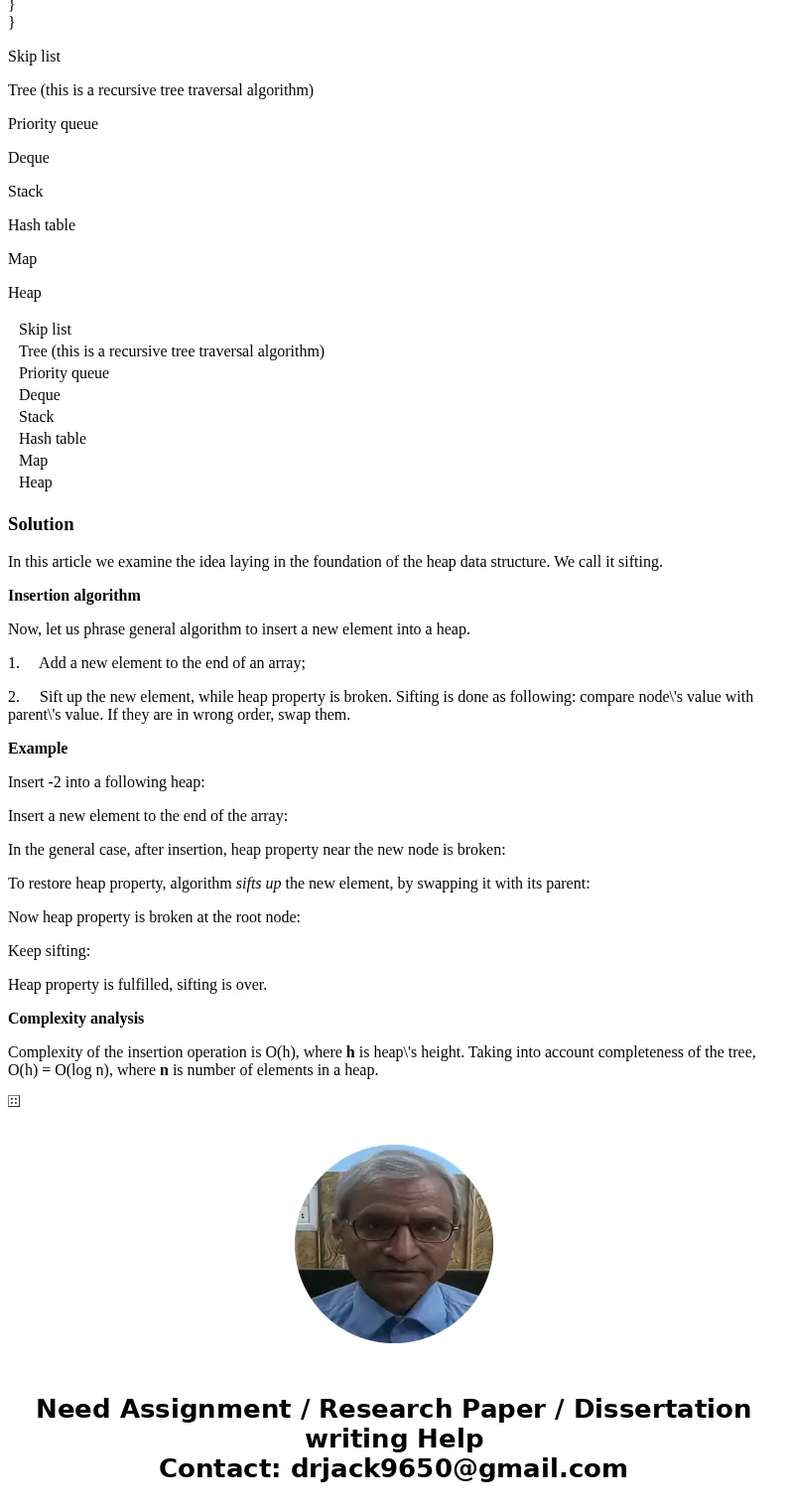 }
}

Skip list

Tree (this is a recursive tree traversal algorithm)

Priority queue

Deque

Stack

Hash table

Map

Heap

Skip list
Tree (this is a recursive tree traversal algorithm)
Priority queue
Deque
Stack
Hash table
Map
Heap

Solution

In this article we examine the idea laying in the foundation of the heap data structure. We call it sifting.

Insertion algorithm

Now, let us phrase general algorithm to insert a new element into a heap.

1. Add a new element to the end of an array;

2. Sift up the new element, while heap property is broken. Sifting is done as following: compare node\'s value with parent\'s value. If they are in wrong order, swap them.

Example

Insert -2 into a following heap:

Insert a new element to the end of the array:

In the general case, after insertion, heap property near the new node is broken:

To restore heap property, algorithm sifts up the new element, by swapping it with its parent:

Now heap property is broken at the root node:

Keep sifting:

Heap property is fulfilled, sifting is over.

Complexity analysis

Complexity of the insertion operation is O(h), where h is heap\'s height. Taking into account completeness of the tree, O(h) = O(log n), where n is number of elements in a heap.

Need Assignment / Research Paper / Dissertation writing Help
Contact: drjack9650@gmail.com